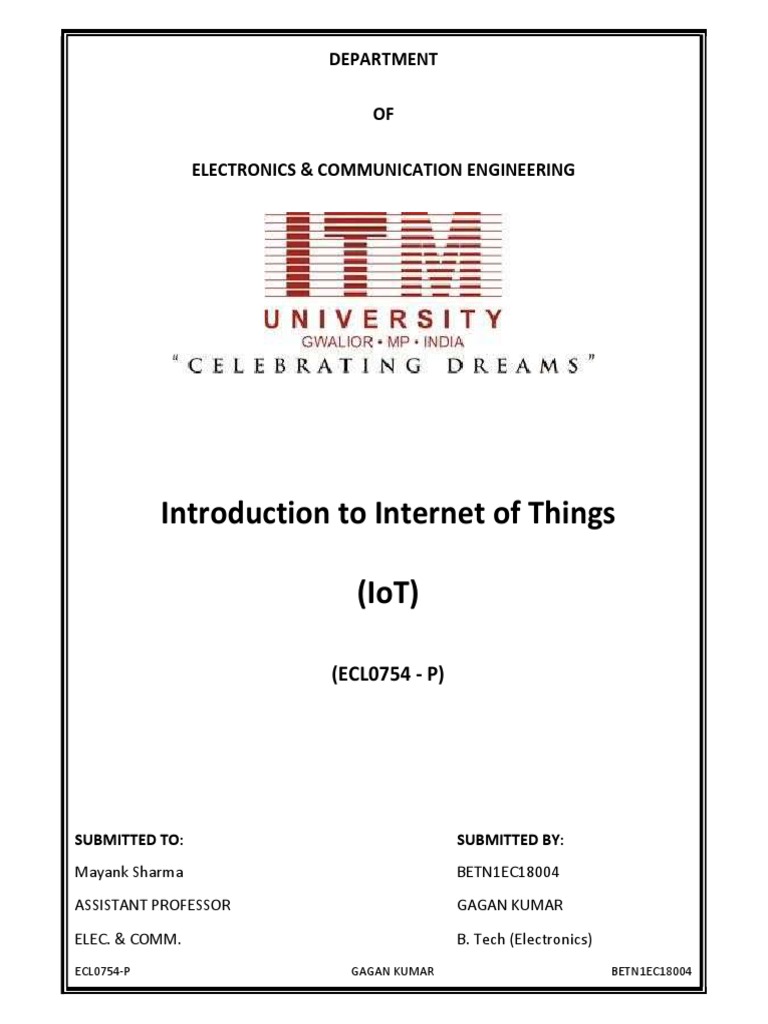 DEPARTMENT

OF

ELECTRONICS & COMMUNICATION ENGINEERING

ITM
UNIVERSITY
GWALIOR • MP • INDIA
"CELEBRATING DREAMS"

Introduction to Internet of Things

(IoT)

(ECL0754 - P)

SUBMITTED TO:
Mayank Sharma
ASSISTANT PROFESSOR
ELEC. & COMM.

SUBMITTED BY:
BETN1EC18004
GAGAN KUMAR
B. Tech (Electronics)

ECL0754-P GAGAN KUMAR BETN1EC18004